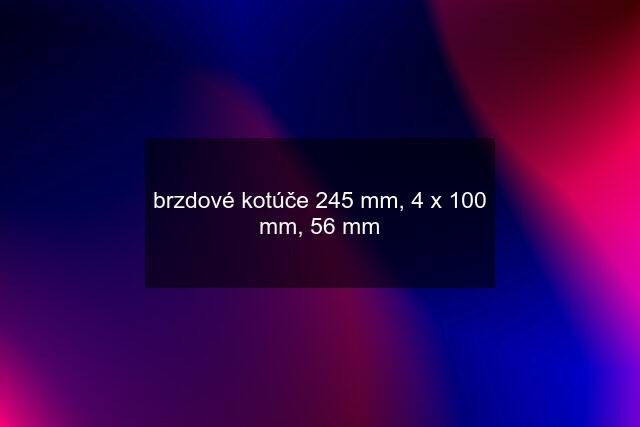 brzdové kotúče 245 mm, 4 x 100 mm, 56 mm